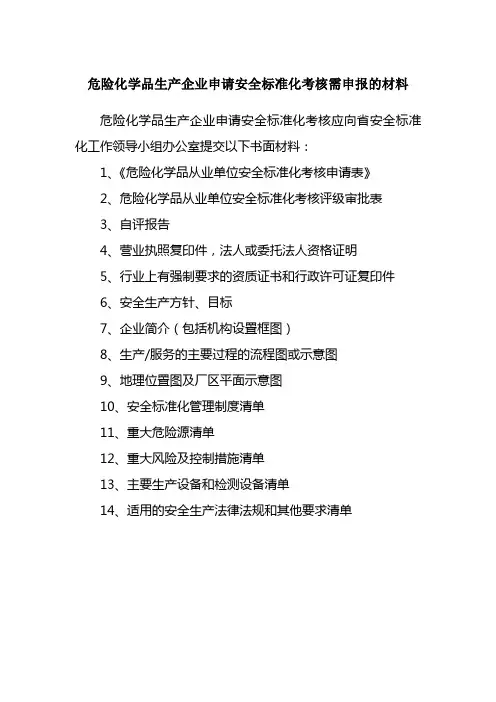 危险化学品生产企业申请安全标准化考核需申报的材料

危险化学品生产企业申请安全标准化考核应向省安全标准化工作领导小组办公室提交以下书面材料：

1、《危险化学品从业单位安全标准化考核申请表》

2、危险化学品从业单位安全标准化考核评级审批表

3、自评报告

4、营业执照复印件，法人或委托法人资格证明

5、行业上有强制要求的资质证书和行政许可证复印件

6、安全生产方针、目标

7、企业简介（包括机构设置框图）

8、生产/服务的主要过程的流程图或示意图

9、地理位置图及厂区平面示意图

10、安全标准化管理制度清单

11、重大危险源清单

12、重大风险及控制措施清单

13、主要生产设备和检测设备清单

14、适用的安全生产法律法规和其他要求清单